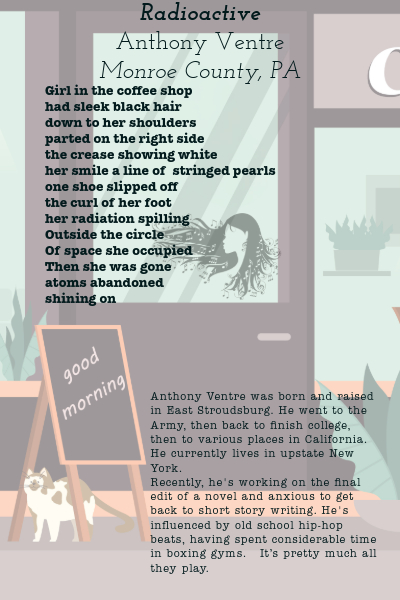 Radioactive
Anthony Ventre
Monroe County, PA

Girl in the coffee shop
had sleek black hair
down to her shoulders
parted on the right side
the crease showing white
her smile a line of stringed pearls
one shoe slipped off
the curl of her foot
her radiation spilling
Outside the circle
Of space she occupied
Then she was gone
atoms abandoned
shining on

good
morning

Anthony Ventre was born and raised in East Stroudsburg. He went to the Army, then back to finish college, then to various places in California. He currently lives in upstate New York.

Recently, he's working on the final edit of a novel and anxious to get back to short story writing. He's influenced by old school hip-hop beats, having spent considerable time in boxing gyms. It's pretty much all they play.